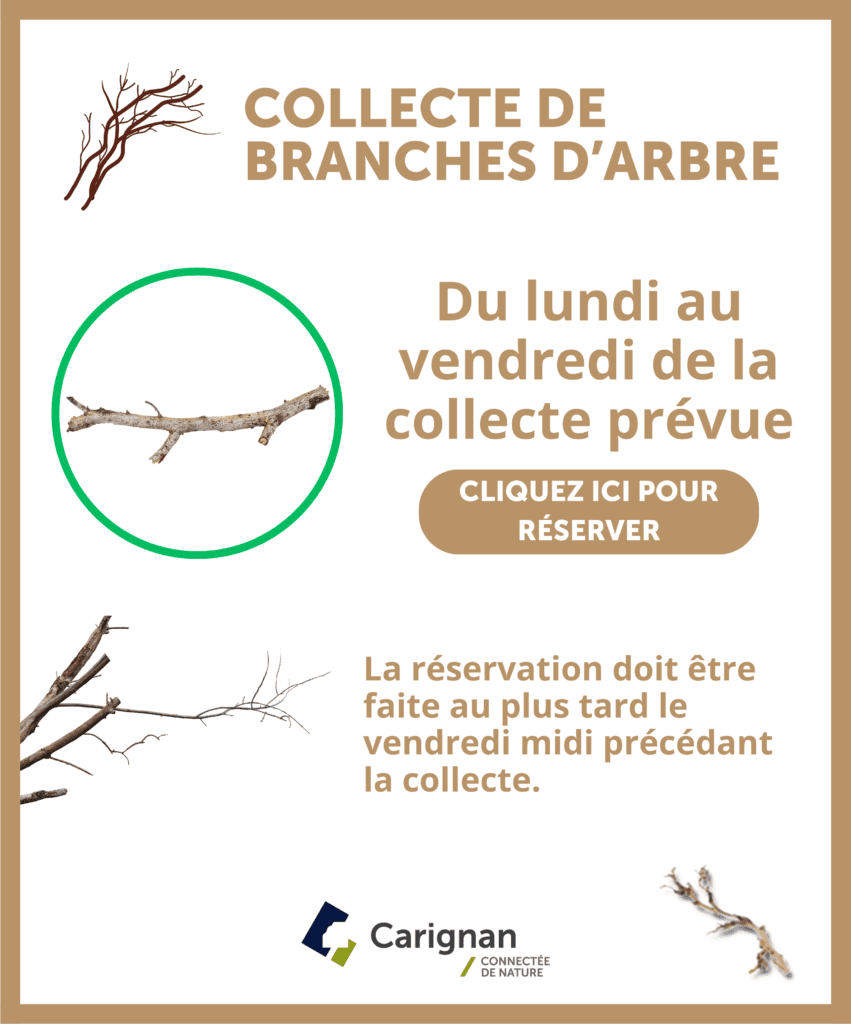 COLLECTE DE BRANCHES D'ARBRE

Du lundi au vendredi de la collecte prévue

CLIQUEZ ICI POUR RÉSERVER

La réservation doit être faite au plus tard le vendredi midi précédant la collecte.

Carignan
CONNECTÉE DE NATURE